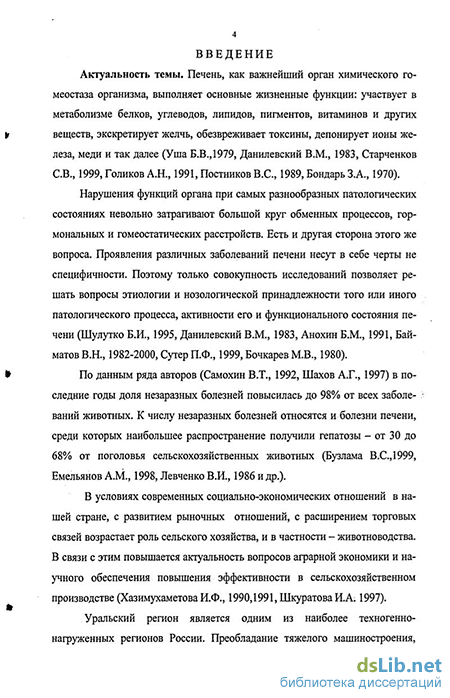 4

ВВЕДЕНИЕ

Актуальность темы. Печень, как важнейший орган химического гомеостаза организма, выполняет основные жизненные функции: участвует в метаболизме белков, углеводов, липидов, пигментов, витаминов и других веществ, экскретирует желчь, обезвреживает токсины, депонирует ионы железа, меди и так далее (Уша Б.В.,1979, Данилевский В.М., 1983, Старченков С.В., 1999, Голиков А.Н., 1991, Постников В.С., 1989, Бондарь З.А., 1970).

Нарушения функций органа при самых разнообразных патологических состояниях невольно затрагивают большой круг обменных процессов, гормональных и гомеостатических расстройств. Есть и другая сторона этого же вопроса. Проявления различных заболеваний печени несут в себе черты не специфичности. Поэтому только совокупность исследований позволяет решать вопросы этиологии и нозологической принадлежности того или иного патологического процесса, активности его и функционального состояния печени (Шулутко Б.И., 1995, Данилевский В.М., 1983, Анохин Б.М., 1991, Байматов В.Н., 1982-2000, Сутер П.Ф., 1999, Бочкарев М.В., 1980).

По данным ряда авторов (Самохин В.Т., 1992, Шахов А.Г., 1997) в последние годы доля незаразных болезней повысилась до 98% от всех заболеваний животных. К числу незаразных болезней относятся и болезни печени, среди которых наибольшее распространение получили гепатозы – от 30 до 68% от поголовья сельскохозяйственных животных (Бузлама В.С.,1999, Емельянов А.М., 1998, Левченко В.И., 1986 и др.).

В условиях современных социально-экономических отношений в нашей стране, с развитием рыночных отношений, с расширением торговых связей возрастает роль сельского хозяйства, и в частности – животноводства. В связи с этим повышается актуальность вопросов аграрной экономики и научного обеспечения повышения эффективности в сельскохозяйственном производстве (Хазимухаметова И.Ф., 1990,1991, Шкуратова И.А. 1997).

Уральский регион является одним из наиболее техногенно-нагруженных регионов России. Преобладание тяжелого машиностроения,

dsLib.net
библиотека диссертаций